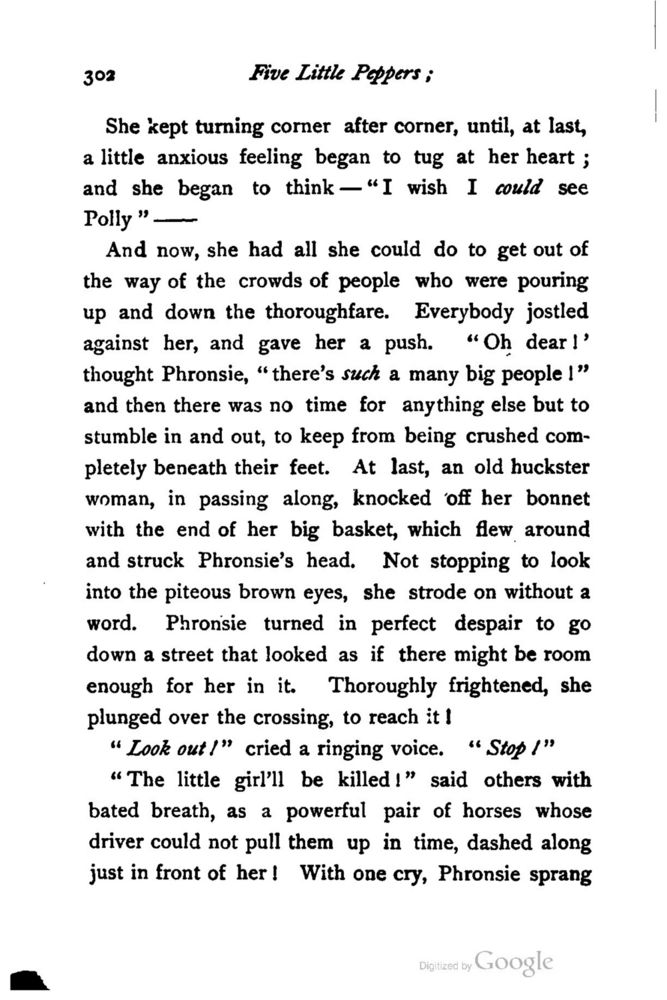 302 Five Little Peppers;

She kept turning corner after corner, until, at last, a little anxious feeling began to tug at her heart; and she began to think — "I wish I could see Polly" ——

And now, she had all she could do to get out of the way of the crowds of people who were pouring up and down the thoroughfare. Everybody jostled against her, and gave her a push. "Oh dear!' thought Phronsie, "there's such a many big people!" and then there was no time for anything else but to stumble in and out, to keep from being crushed completely beneath their feet. At last, an old huckster woman, in passing along, knocked off her bonnet with the end of her big basket, which flew around and struck Phronsie's head. Not stopping to look into the piteous brown eyes, she strode on without a word. Phronsie turned in perfect despair to go down a street that looked as if there might be room enough for her in it. Thoroughly frightened, she plunged over the crossing, to reach it!

"Look out!" cried a ringing voice. "Stop!"

"The little girl'll be killed!" said others with bated breath, as a powerful pair of horses whose driver could not pull them up in time, dashed along just in front of her! With one cry, Phronsie sprang

Digitized by Google